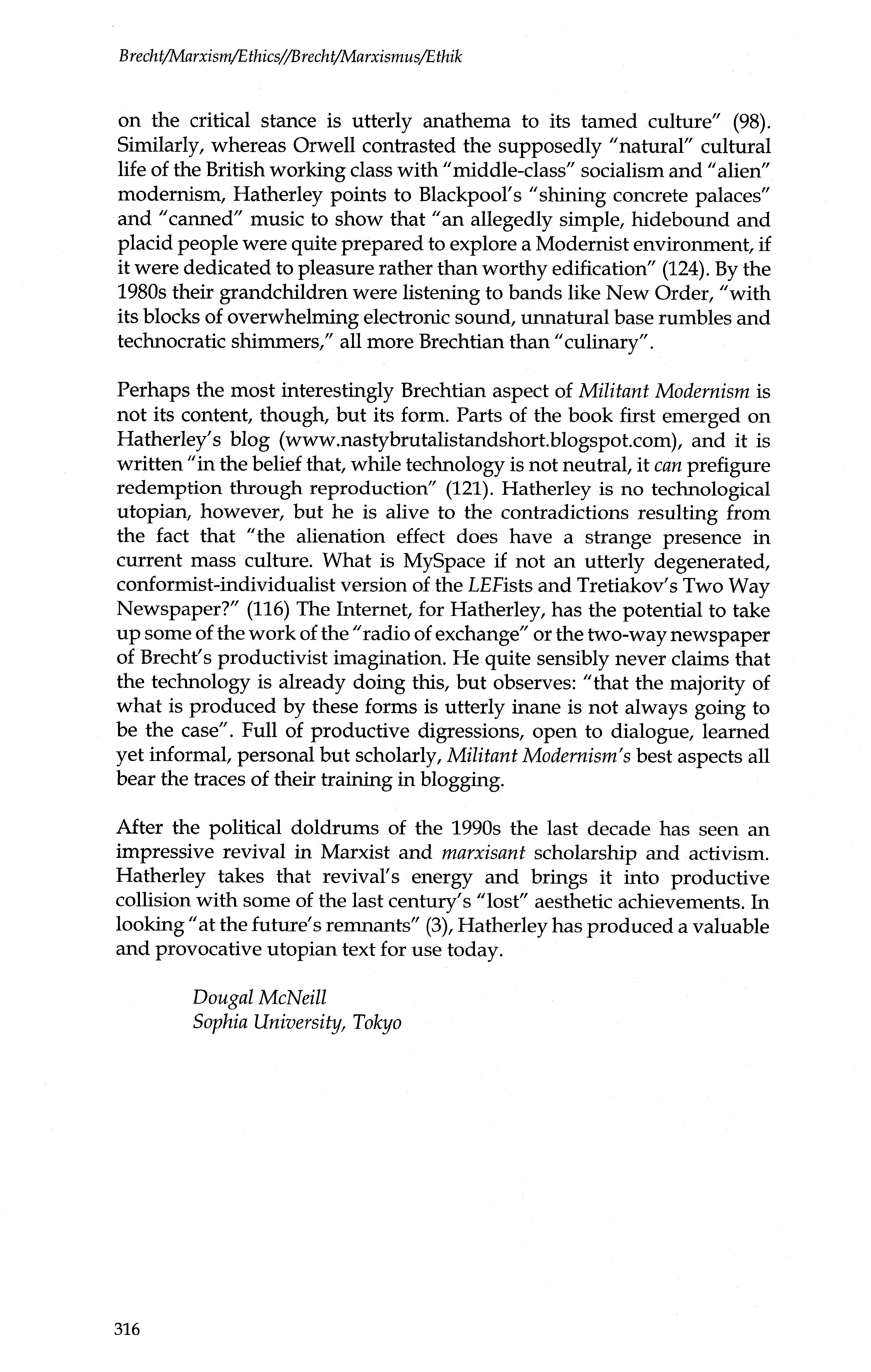 Brecht/Marxism/Ethics//Brecht/Marxismus/Ethik

on the critical stance is utterly anathema to its tamed culture" (98). Similarly, whereas Orwell contrasted the supposedly "natural" cultural life of the British working class with "middle-class" socialism and "alien" modernism, Hatherley points to Blackpool's "shining concrete palaces" and "canned" music to show that "an allegedly simple, hidebound and placid people were quite prepared to explore a Modernist environment, if it were dedicated to pleasure rather than worthy edification" (124). By the 1980s their grandchildren were listening to bands like New Order, "with its blocks of overwhelming electronic sound, unnatural base rumbles and technocratic shimmers," all more Brechtian than "culinary".

Perhaps the most interestingly Brechtian aspect of Militant Modernism is not its content, though, but its form. Parts of the book first emerged on Hatherley's blog (www.nastybrutalistandshort.blogspot.com), and it is written "in the belief that, while technology is not neutral, it can prefigure redemption through reproduction" (121). Hatherley is no technological utopian, however, but he is alive to the contradictions resulting from the fact that "the alienation effect does have a strange presence in current mass culture. What is MySpace if not an utterly degenerated, conformist-individualist version of the LEFists and Tretiakov's Two Way Newspaper?" (116) The Internet, for Hatherley, has the potential to take up some of the work of the "radio of exchange" or the two-way newspaper of Brecht's productivist imagination. He quite sensibly never claims that the technology is already doing this, but observes: "that the majority of what is produced by these forms is utterly inane is not always going to be the case". Full of productive digressions, open to dialogue, learned yet informal, personal but scholarly, Militant Modernism's best aspects all bear the traces of their training in blogging.

After the political doldrums of the 1990s the last decade has seen an impressive revival in Marxist and marxisant scholarship and activism. Hatherley takes that revival's energy and brings it into productive collision with some of the last century's "lost" aesthetic achievements. In looking "at the future's remnants" (3), Hatherley has produced a valuable and provocative utopian text for use today.

Dougal McNeill
Sophia University, Tokyo

316